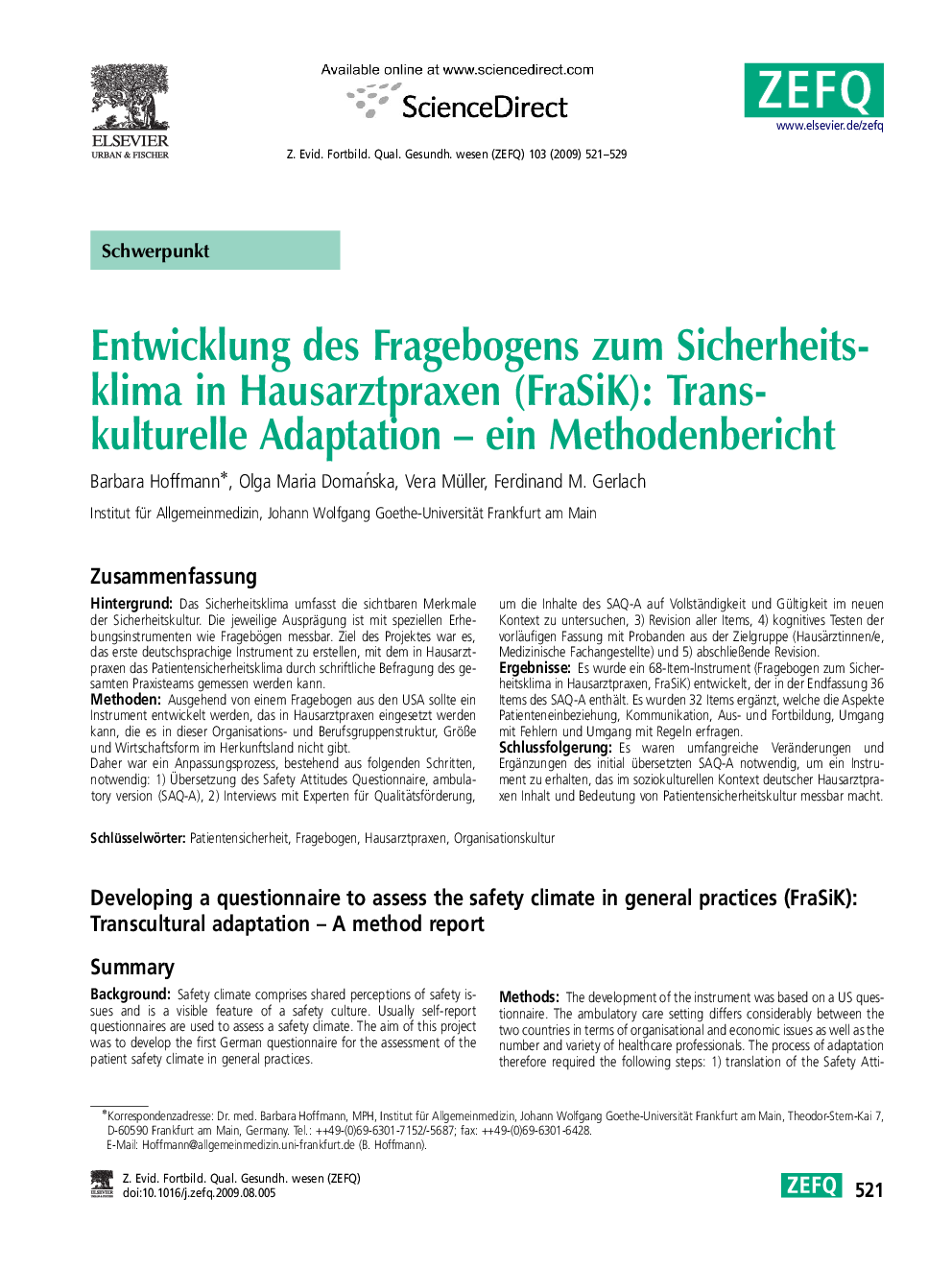 ELSEVIER
URBAN & FISCHER

Available online at www.sciencedirect.com

ScienceDirect

ZEFQ
www.elsevier.de/zefq

Z. Evid. Fortbild. Qual. Gesundh. wesen (ZEFQ) 103 (2009) 521–529

Schwerpunkt

Entwicklung des Fragebogens zum Sicherheitsklima in Hausarztpraxen (FraSiK): Transkulturelle Adaptation – ein Methodenbericht

Barbara Hoffmann*, Olga Maria Domańska, Vera Müller, Ferdinand M. Gerlach

Institut für Allgemeinmedizin, Johann Wolfgang Goethe-Universität Frankfurt am Main

Zusammenfassung

Hintergrund: Das Sicherheitsklima umfasst die sichtbaren Merkmale der Sicherheitskultur. Die jeweilige Ausprägung ist mit speziellen Erhebungsinstrumenten wie Fragebögen messbar. Ziel des Projektes war es, das erste deutschsprachige Instrument zu erstellen, mit dem in Hausarztpraxen das Patientensicherheitsklima durch schriftliche Befragung des gesamten Praxisteams gemessen werden kann.
Methoden: Ausgehend von einem Fragebogen aus den USA sollte ein Instrument entwickelt werden, das in Hausarztpraxen eingesetzt werden kann, die es in dieser Organisations- und Berufsgruppenstruktur, Größe und Wirtschaftsform im Herkunftsland nicht gibt.
Daher war ein Anpassungsprozess, bestehend aus folgenden Schritten, notwendig: 1) Übersetzung des Safety Attitudes Questionnaire, ambulatory version (SAQ-A), 2) Interviews mit Experten für Qualitätsförderung, um die Inhalte des SAQ-A auf Vollständigkeit und Gültigkeit im neuen Kontext zu untersuchen, 3) Revision aller Items, 4) kognitives Testen der vorläufigen Fassung mit Probanden aus der Zielgruppe (Hausärztinnen/e, Medizinische Fachangestellte) und 5) abschließende Revision.
Ergebnisse: Es wurde ein 68-Item-Instrument (Fragebogen zum Sicherheitsklima in Hausarztpraxen, FraSiK) entwickelt, der in der Endfassung 36 Items des SAQ-A enthält. Es wurden 32 Items ergänzt, welche die Aspekte Patienteneinbeziehung, Kommunikation, Aus- und Fortbildung, Umgang mit Fehlern und Umgang mit Regeln erfragen.
Schlussfolgerung: Es waren umfangreiche Veränderungen und Ergänzungen des initial übersetzten SAQ-A notwendig, um ein Instrument zu erhalten, das im soziokulturellen Kontext deutscher Hausarztpraxen Inhalt und Bedeutung von Patientensicherheitskultur messbar macht.

Schlüsselwörter: Patientensicherheit, Fragebogen, Hausarztpraxen, Organisationskultur

Developing a questionnaire to assess the safety climate in general practices (FraSiK): Transcultural adaptation – A method report

Summary

Background: Safety climate comprises shared perceptions of safety issues and is a visible feature of a safety culture. Usually self-report questionnaires are used to assess a safety climate. The aim of this project was to develop the first German questionnaire for the assessment of the patient safety climate in general practices.

Methods: The development of the instrument was based on a US questionnaire. The ambulatory care setting differs considerably between the two countries in terms of organisational and economic issues as well as the number and variety of healthcare professionals. The process of adaptation therefore required the following steps: 1) translation of the Safety Atti-

*Korrespondenzadresse: Dr. med. Barbara Hoffmann, MPH, Institut für Allgemeinmedizin, Johann Wolfgang Goethe-Universität Frankfurt am Main, Theodor-Stern-Kai 7, D-60590 Frankfurt am Main, Germany. Tel.: ++49-(0)69-6301-7152/-5687; fax: ++49-(0)69-6301-6428.
E-Mail: Hoffmann@allgemeinmedizin.uni-frankfurt.de (B. Hoffmann).

Z. Evid. Fortbild. Qual. Gesundh. wesen (ZEFQ)
doi:10.1016/j.zefq.2009.08.005

ZEFQ 521